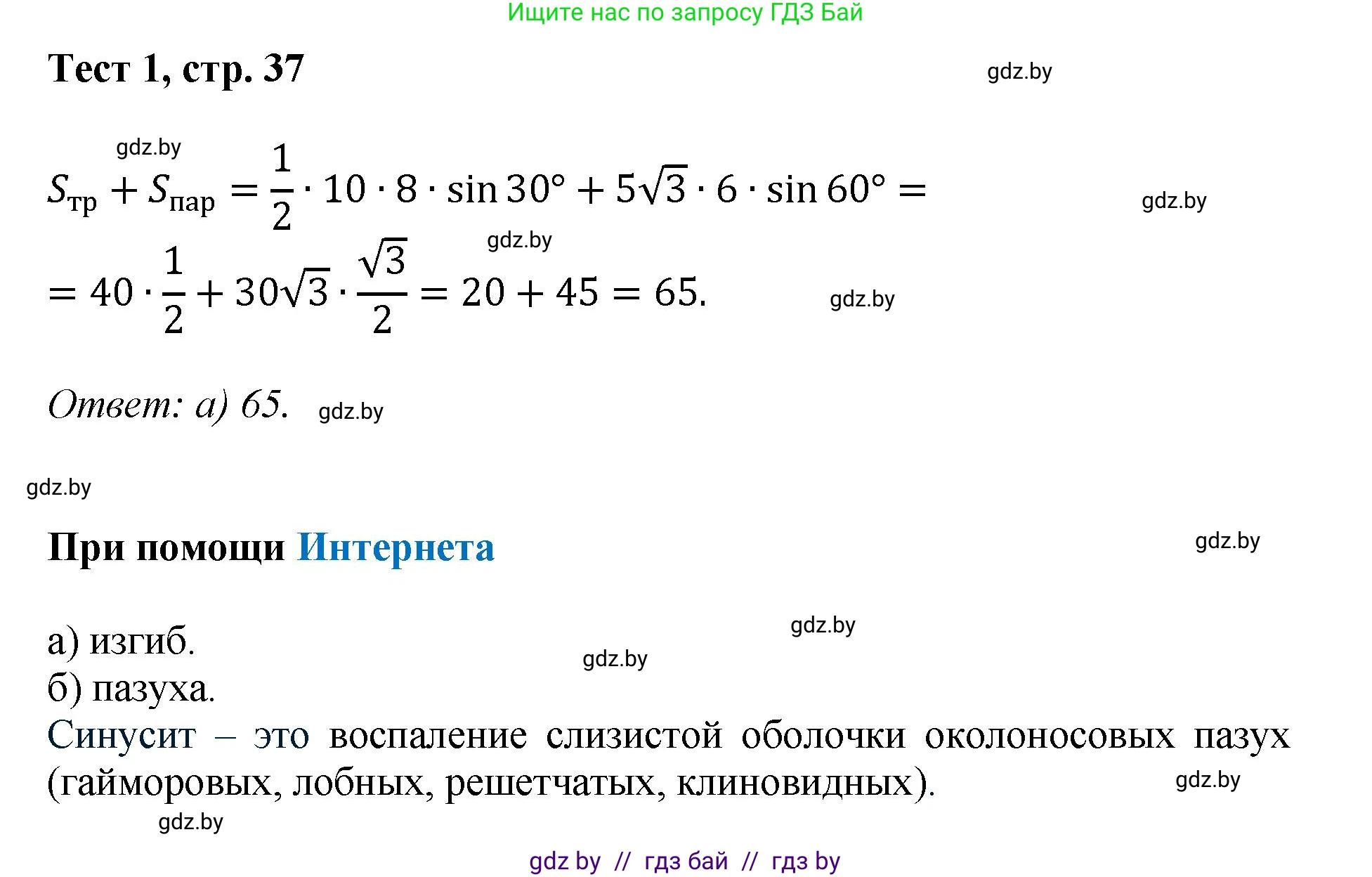 Ищите нас по запросу ГДЗ Бай

Тест 1, стр. 37

gdz.by

gdz.by

$S_{тр} + S_{пар} = \frac{1}{2} \cdot 10 \cdot 8 \cdot \sin 30° + 5\sqrt{3} \cdot 6 \cdot \sin 60° =$

gdz.by

gdz.by

$= 40 \cdot \frac{1}{2} + 30\sqrt{3} \cdot \frac{\sqrt{3}}{2} = 20 + 45 = 65.$

gdz.by

Ответ: а) 65.

gdz.by

gdz.by

При помощи Интернета

gdz.by

gdz.by

а) изгиб.

gdz.by

б) пазуха.

Синусит – это воспаление слизистой оболочки околоносовых пазух (гайморовых, лобных, решетчатых, клиновидных).

gdz.by

gdz.by

gdz by // гдз бай // гдз by